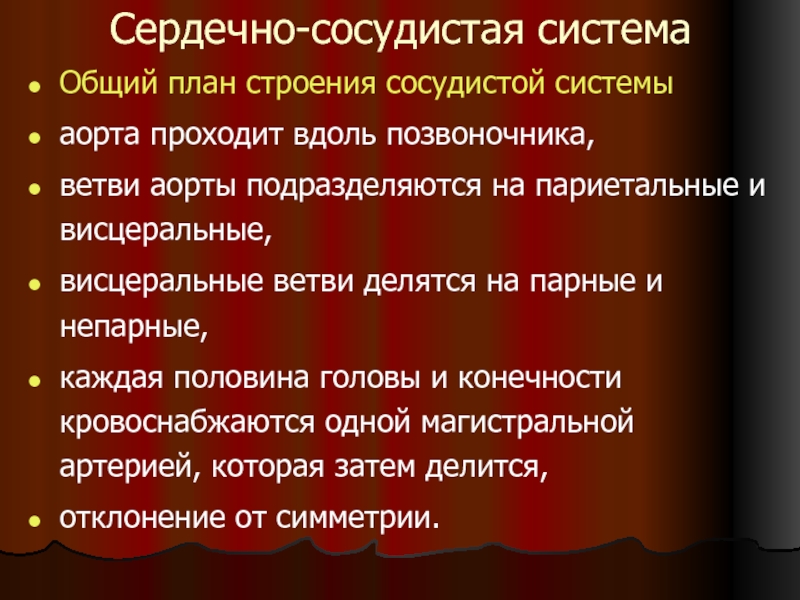 Сердечно-сосудистая система

• Общий план строения сосудистой системы
• аорта проходит вдоль позвоночника,
• ветви аорты подразделяются на париетальные и висцеральные,
• висцеральные ветви делятся на парные и непарные,
• каждая половина головы и конечности кровоснабжаются одной магистральной артерией, которая затем делится,
• отклонение от симметрии.